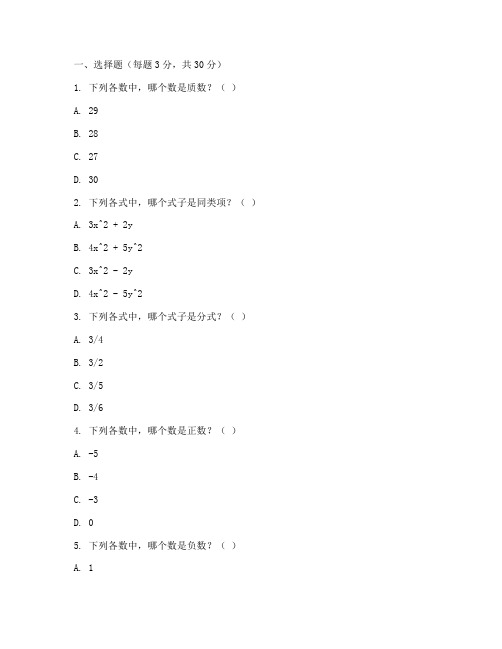 一、选择题（每题 3 分，共 30 分）

1. 下列各数中，哪个数是质数？（ ）

A. 29

B. 28

C. 27

D. 30

2. 下列各式中，哪个式子是同类项？（ ）

A. 3x^2 + 2y

B. 4x^2 + 5y^2

C. 3x^2 - 2y

D. 4x^2 - 5y^2

3. 下列各式中，哪个式子是分式？（ ）

A. 3/4

B. 3/2

C. 3/5

D. 3/6

4. 下列各数中，哪个数是正数？（ ）

A. -5

B. -4

C. -3

D. 0

5. 下列各数中，哪个数是负数？（ ）

A. 1